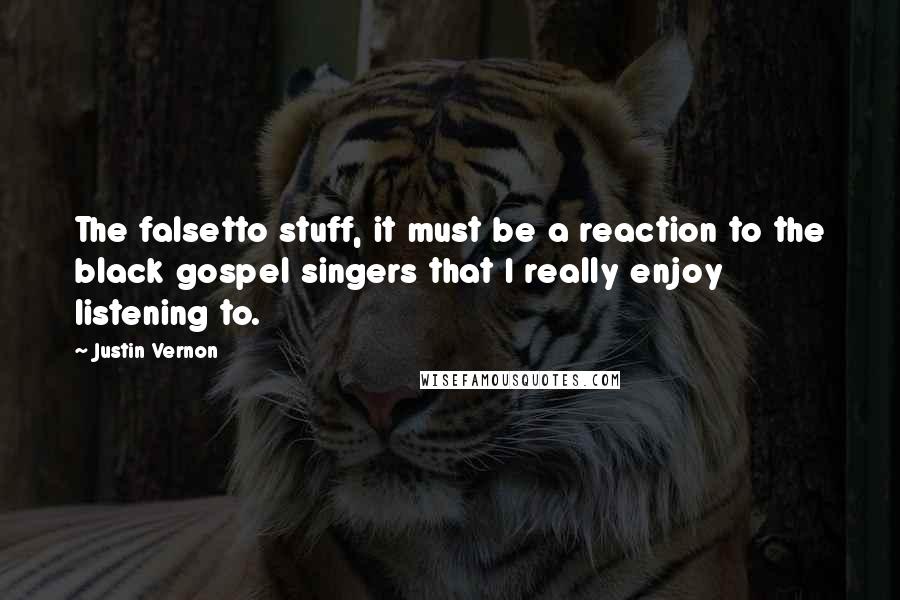 The falsetto stuff, it must be a reaction to the black gospel singers that I really enjoy listening to.

~ Justin Vernon

WISEFAMOUSQUOTES.COM